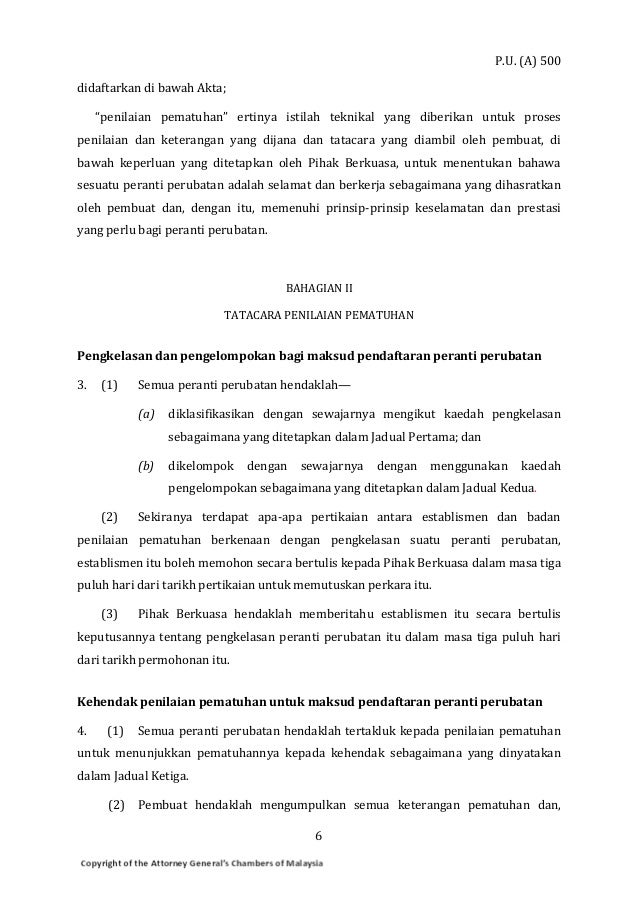 P.U. (A) 500

didaftarkan di bawah Akta;

"penilaian pematuhan" ertinya istilah teknikal yang diberikan untuk proses penilaian dan keterangan yang dijana dan tatacara yang diambil oleh pembuat, di bawah keperluan yang ditetapkan oleh Pihak Berkuasa, untuk menentukan bahawa sesuatu peranti perubatan adalah selamat dan berkerja sebagaimana yang dihasratkan oleh pembuat dan, dengan itu, memenuhi prinsip-prinsip keselamatan dan prestasi yang perlu bagi peranti perubatan.

BAHAGIAN II

TATACARA PENILAIAN PEMATUHAN

Pengkelasan dan pengelompokan bagi maksud pendaftaran peranti perubatan

3. (1) Semua peranti perubatan hendaklah—

(a) diklasifikasikan dengan sewajarnya mengikut kaedah pengkelasan sebagaimana yang ditetapkan dalam Jadual Pertama; dan

(b) dikelompok dengan sewajarnya dengan menggunakan kaedah pengelompokan sebagaimana yang ditetapkan dalam Jadual Kedua.

(2) Sekiranya terdapat apa-apa pertikaian antara establismen dan badan penilaian pematuhan berkenaan dengan pengkelasan suatu peranti perubatan, establismen itu boleh memohon secara bertulis kepada Pihak Berkuasa dalam masa tiga puluh hari dari tarikh pertikaian untuk memutuskan perkara itu.

(3) Pihak Berkuasa hendaklah memberitahu establismen itu secara bertulis keputusannya tentang pengkelasan peranti perubatan itu dalam masa tiga puluh hari dari tarikh permohonan itu.

Kehendak penilaian pematuhan untuk maksud pendaftaran peranti perubatan

4. (1) Semua peranti perubatan hendaklah tertakluk kepada penilaian pematuhan untuk menunjukkan pematuhannya kepada kehendak sebagaimana yang dinyatakan dalam Jadual Ketiga.

(2) Pembuat hendaklah mengumpulkan semua keterangan pematuhan dan,

6

Copyright of the Attorney General's Chambers of Malaysia